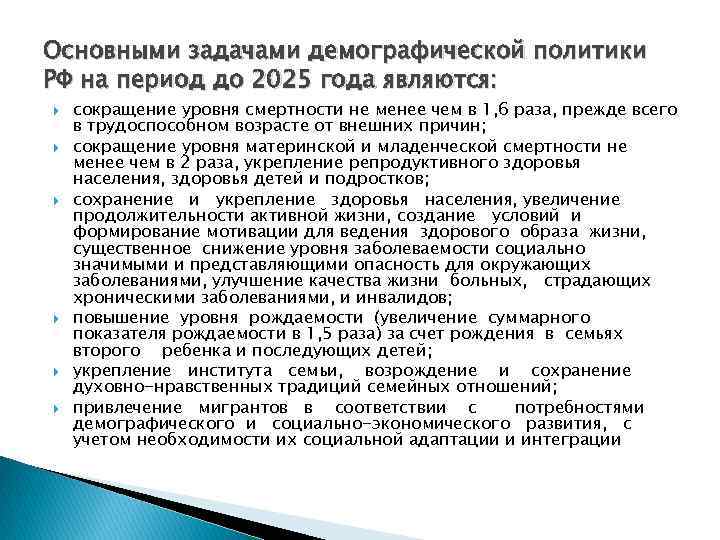 Основными задачами демографической политики РФ на период до 2025 года являются:

сокращение уровня смертности не менее чем в 1,6 раза, прежде всего в трудоспособном возрасте от внешних причин;

сокращение уровня материнской и младенческой смертности не менее чем в 2 раза, укрепление репродуктивного здоровья населения, здоровья детей и подростков;

сохранение и укрепление здоровья населения, увеличение продолжительности активной жизни, создание условий и формирование мотивации для ведения здорового образа жизни, существенное снижение уровня заболеваемости социально значимыми и представляющими опасность для окружающих заболеваниями, улучшение качества жизни больных, страдающих хроническими заболеваниями, и инвалидов;

повышение уровня рождаемости (увеличение суммарного показателя рождаемости в 1,5 раза) за счет рождения в семьях второго ребенка и последующих детей;

укрепление института семьи, возрождение и сохранение духовно-нравственных традиций семейных отношений;

привлечение мигрантов в соответствии с потребностями демографического и социально-экономического развития, с учетом необходимости их социальной адаптации и интеграции